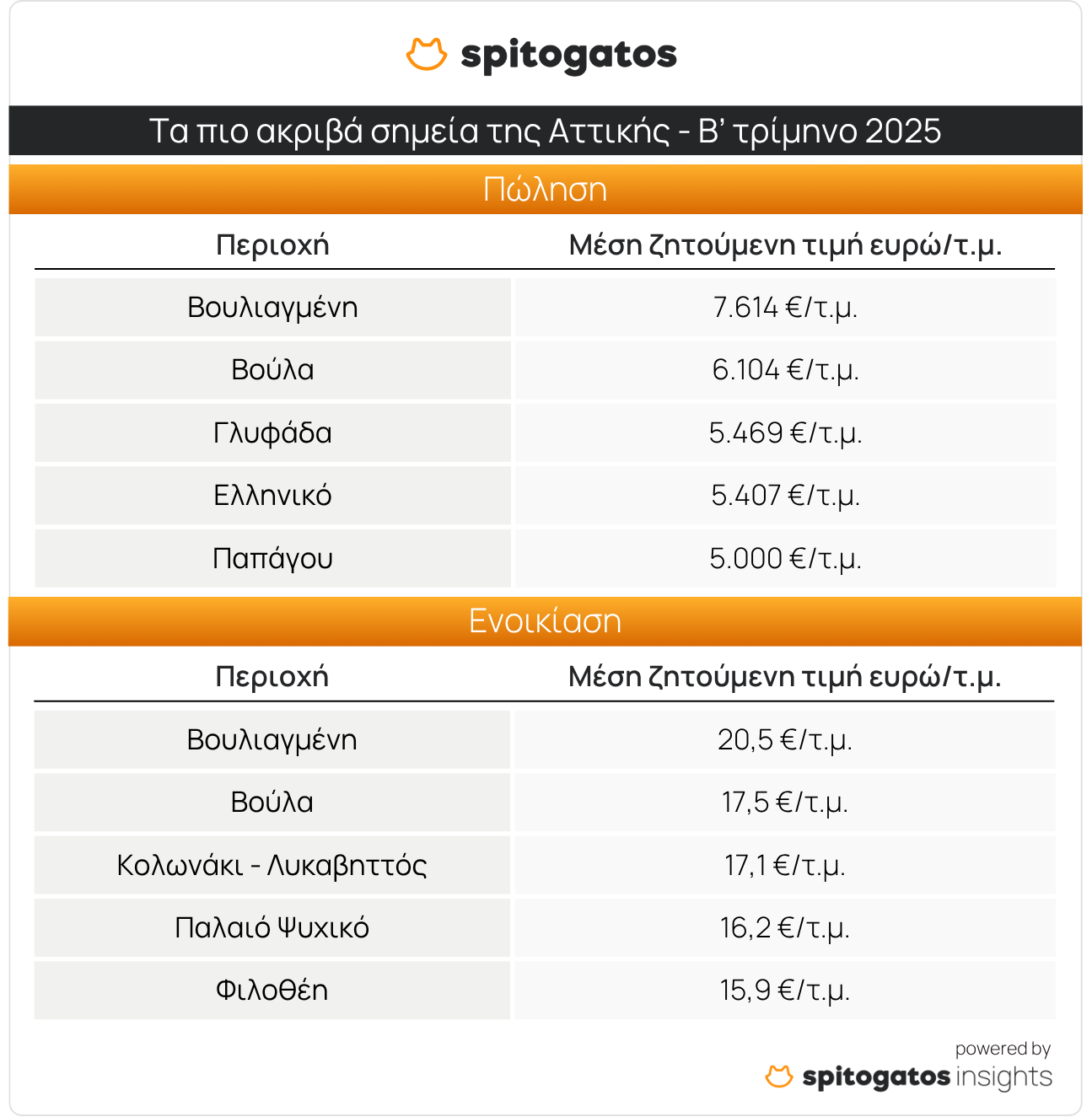 spitogatos

Τα πιο ακριβά σημεία της Αττικής - Β' τρίμηνο 2025

Πώληση

| Περιοχή | Μέση ζητούμενη τιμή ευρώ/τ.μ. |
|---|---|
| Βουλιαγμένη | 7.614 €/τ.μ. |
| Βούλα | 6.104 €/τ.μ. |
| Γλυφάδα | 5.469 €/τ.μ. |
| Ελληνικό | 5.407 €/τ.μ. |
| Παπάγου | 5.000 €/τ.μ. |

Ενοικίαση

| Περιοχή | Μέση ζητούμενη τιμή ευρώ/τ.μ. |
|---|---|
| Βουλιαγμένη | 20,5 €/τ.μ. |
| Βούλα | 17,5 €/τ.μ. |
| Κολωνάκι - Λυκαβηττός | 17,1 €/τ.μ. |
| Παλαιό Ψυχικό | 16,2 €/τ.μ. |
| Φιλοθέη | 15,9 €/τ.μ. |

powered by
spitogatos insights